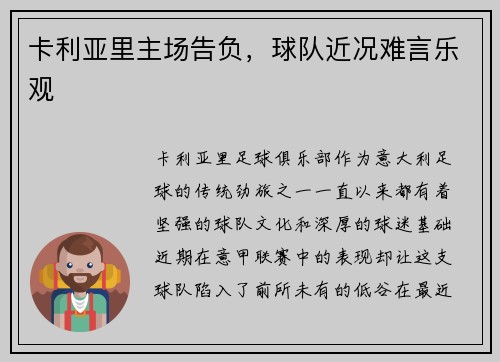 卡利亚里主场告负，球队近况难言乐观

卡利亚里足球俱乐部作为意大利足球的传统劲旅之一一直以来都有着坚强的球队文化和深厚的球迷基础近期在意甲联赛中的表现却让这支球队陷入了前所未有的低谷在最近